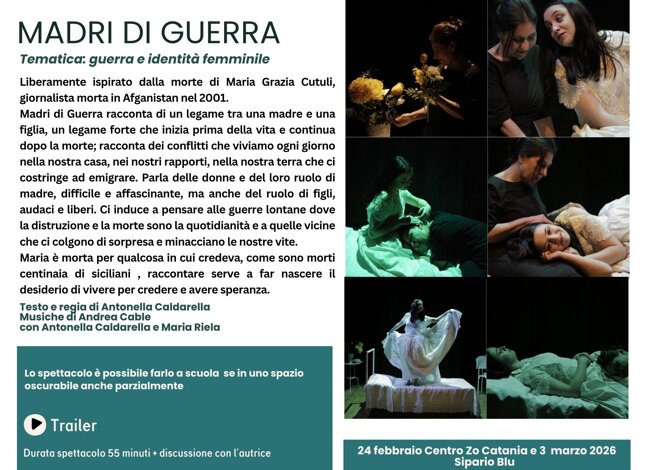 MADRI DI GUERRA

Tematica: guerra e identità femminile

Liberamente ispirato dalla morte di Maria Grazia Cutuli, giornalista morta in Afganistan nel 2001.
Madri di Guerra racconta di un legame tra una madre e una figlia, un legame forte che inizia prima della vita e continua dopo la morte; racconta dei conflitti che viviamo ogni giorno nella nostra casa, nei nostri rapporti, nella nostra terra che ci costringe ad emigrare. Parla delle donne e del loro ruolo di madre, difficile e affascinante, ma anche del ruolo di figli, audaci e liberi. Ci induce a pensare alle guerre lontane dove la distruzione e la morte sono la quotidianità e a quelle vicine che ci colgono di sorpresa e minacciano le nostre vite.
Maria è morta per qualcosa in cui credeva, come sono morti centinaia di siciliani , raccontare serve a far nascere il desiderio di vivere per credere e avere speranza.

Testo e regia di Antonella Caldarella
Musiche di Andrea Cable
con Antonella Caldarella e Maria Riela

Lo spettacolo è possibile farlo a scuola se in uno spazio oscurabile anche parzialmente

Trailer

Durata spettacolo 55 minuti + discussione con l'autrice

24 febbraio Centro Zo Catania e 3 marzo 2026 Sipario Blu